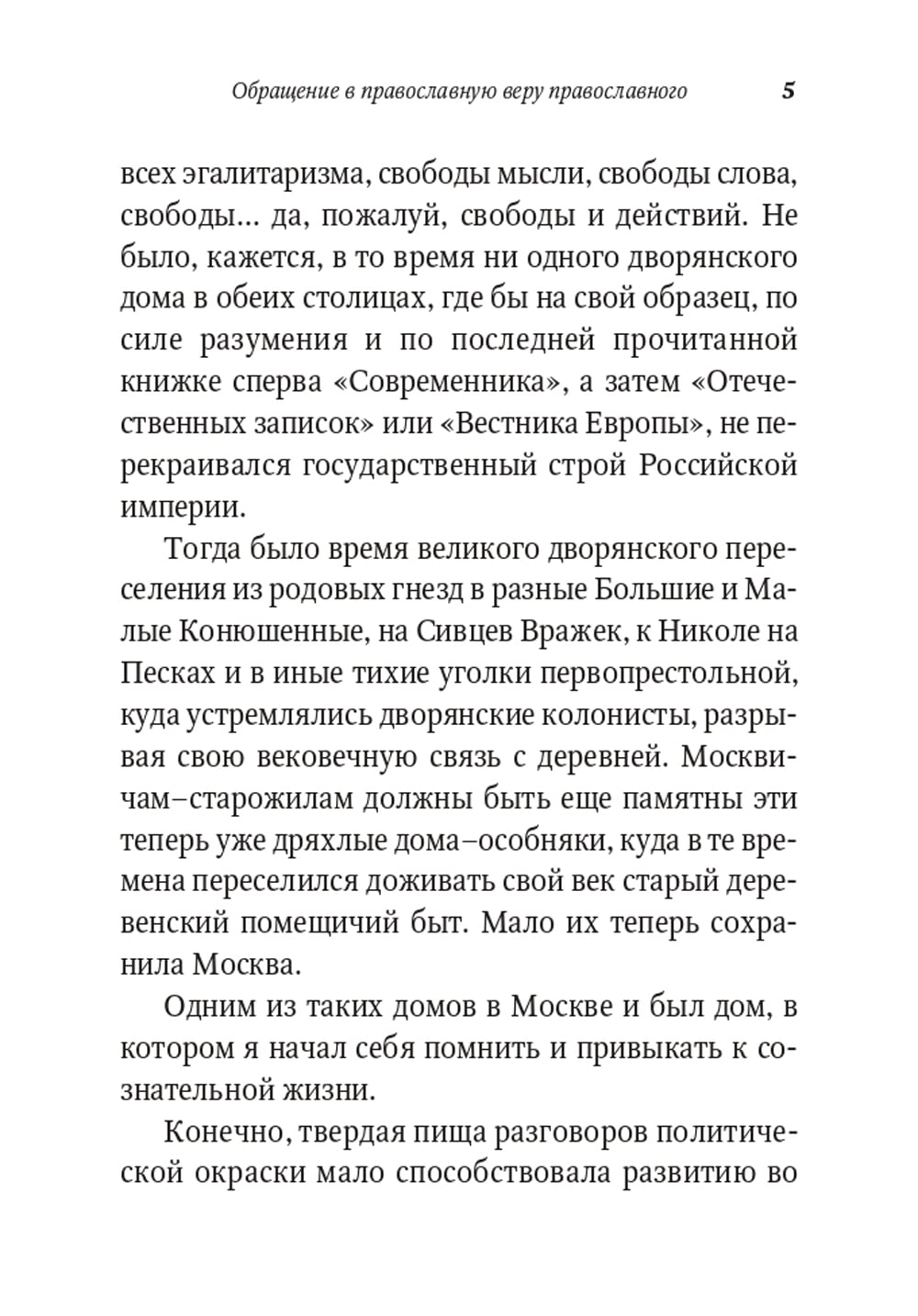 Обращение в православную веру православного 5

всех эгалитаризма, свободы мысли, свободы слова, свободы... да, пожалуй, свободы и действий. Не было, кажется, в то время ни одного дворянского дома в обеих столицах, где бы на свой образец, по силе разумения и по последней прочитанной книжке сперва «Современника», а затем «Отечественных записок» или «Вестника Европы», не перекраивался государственный строй Российской империи.

Тогда было время великого дворянского переселения из родовых гнезд в разные Большие и Малые Конюшенные, на Сивцев Вражек, к Николе на Песках и в иные тихие уголки первопрестольной, куда устремлялись дворянские колонисты, разрывая свою вековечную связь с деревней. Москвичам–старожилам должны быть еще памятны эти теперь уже дряхлые дома–особняки, куда в те времена переселился доживать свой век старый деревенский помещичий быт. Мало их теперь сохранила Москва.

Одним из таких домов в Москве и был дом, в котором я начал себя помнить и привыкать к сознательной жизни.

Конечно, твердая пища разговоров политической окраски мало способствовала развитию во